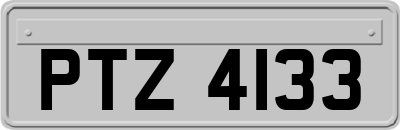 PTZ 4133